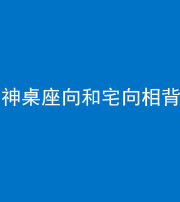 神桌座向和宅向相背